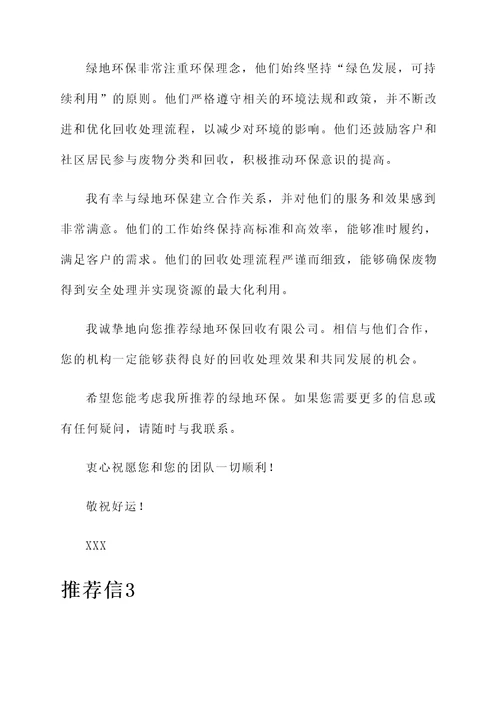 绿地环保非常注重环保理念，他们始终坚持“绿色发展，可持续利用”的原则。他们严格遵守相关的环境法规和政策，并不断改进和优化回收处理流程，以减少对环境的影响。他们还鼓励客户和社区居民参与废物分类和回收，积极推动环保意识的提高。

我有幸与绿地环保建立合作关系，并对他们的服务和效果感到非常满意。他们的工作始终保持高标准和高效率，能够准时履约，满足客户的需求。他们的回收处理流程严谨而细致，能够确保废物得到安全处理并实现资源的最大化利用。

我诚挚地向您推荐绿地环保回收有限公司。相信与他们合作，您的机构一定能够获得良好的回收处理效果和共同发展的机会。

希望您能考虑我所推荐的绿地环保。如果您需要更多的信息或有任何疑问，请随时与我联系。

衷心祝愿您和您的团队一切顺利！

敬祝好运！

XXX

推荐信3